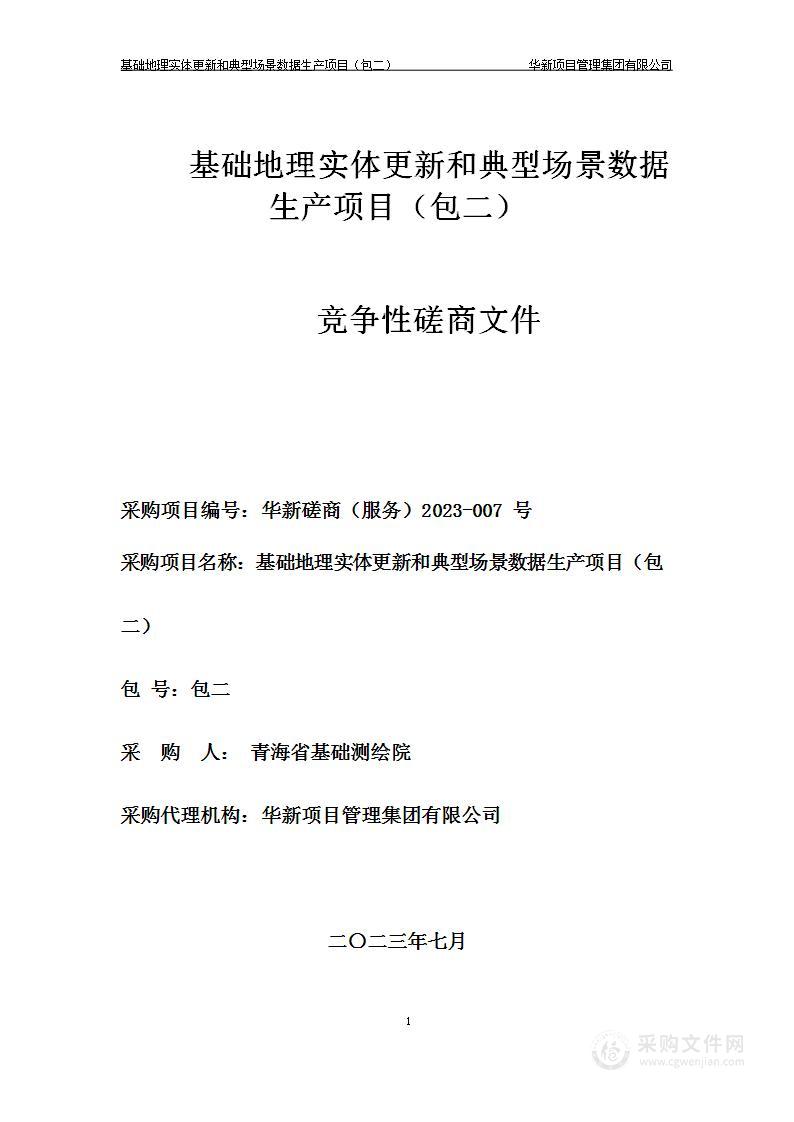 基础地理实体更新和典型场景数据生产项目（包二）　　华新项目管理集团有限公司

基础地理实体更新和典型场景数据生产项目（包二）

竞争性磋商文件

采购项目编号：华新磋商（服务）2023-007 号

采购项目名称：基础地理实体更新和典型场景数据生产项目（包二）

包 号：包二

采 购 人： 青海省基础测绘院

采购代理机构：华新项目管理集团有限公司

二〇二三年七月

1

采购文件网
www.cgwenjian.com